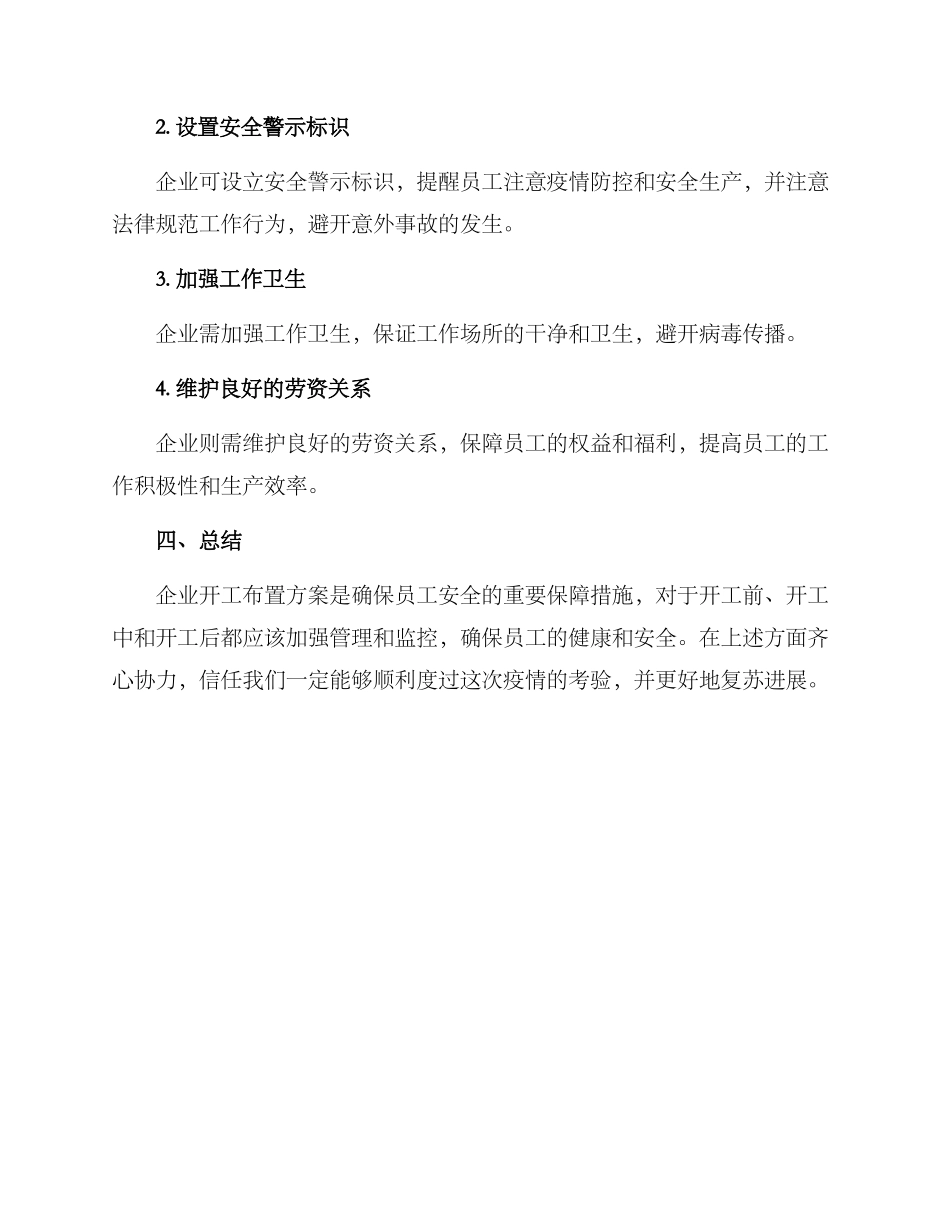 2. 设置安全警示标识

企业可设立安全警示标识，提醒员工注意疫情防控和安全生产，并注意法律规范工作行为，避开意外事故的发生。

3. 加强工作卫生

企业需加强工作卫生，保证工作场所的干净和卫生，避开病毒传播。

4. 维护良好的劳资关系

企业则需维护良好的劳资关系，保障员工的权益和福利，提高员工的工作积极性和生产效率。

四、总结

企业开工布置方案是确保员工安全的重要保障措施，对于开工前、开工中和开工后都应该加强管理和监控，确保员工的健康和安全。在上述方面齐心协力，信任我们一定能够顺利度过这次疫情的考验，并更好地复苏进展。